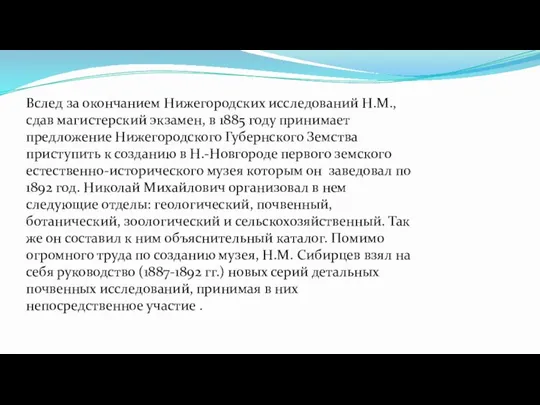 Вслед за окончанием Нижегородских исследований Н.М., сдав магистерский экзамен, в 1885 году принимает предложение Нижегородского Губернского Земства приступить к созданию в Н.-Новгороде первого земского естественно-исторического музея которым он  заведовал по 1892 год. Николай Михайлович организовал в нем следующие отделы: геологический, почвенный, ботанический, зоологический и сельскохозяйственный. Так же он составил к ним объяснительный каталог. Помимо огромного труда по созданию музея, Н.М. Сибирцев взял на себя руководство (1887-1892 гг.) новых серий детальных почвенных исследований, принимая в них непосредственное участие .